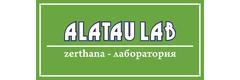 ALATAU LAB

zerthana - лаборатория